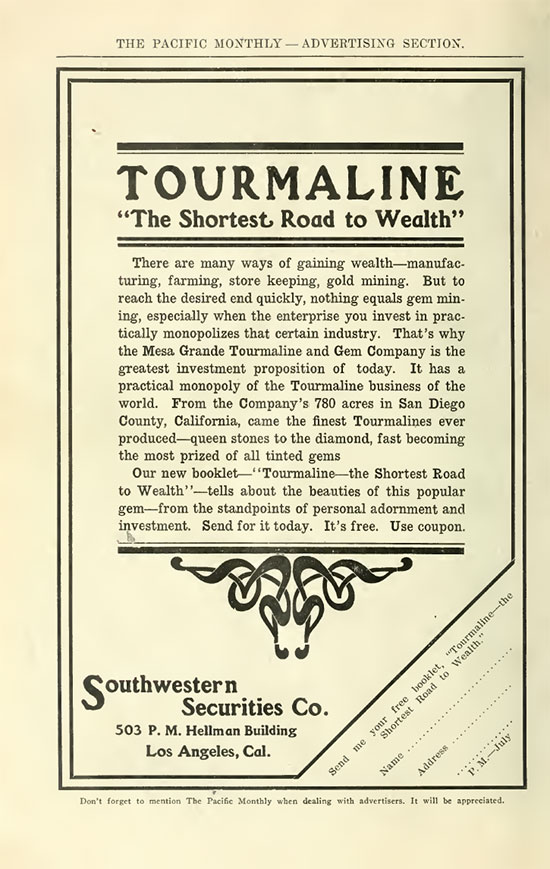 THE PACIFIC MONTHLY — ADVERTISING SECTION.

TOURMALINE
"The Shortest Road to Wealth"

There are many ways of gaining wealth—manufacturing, farming, store keeping, gold mining. But to reach the desired end quickly, nothing equals gem mining, especially when the enterprise you invest in practically monopolizes that certain industry. That's why the Mesa Grande Tourmaline and Gem Company is the greatest investment proposition of today. It has a practical monopoly of the Tourmaline business of the world. From the Company's 780 acres in San Diego County, California, came the finest Tourmalines ever produced—queen stones to the diamond, fast becoming the most prized of all tinted gems

Our new booklet—"Tourmaline—the Shortest Road to Wealth"—tells about the beauties of this popular gem—from the standpoints of personal adornment and investment. Send for it today. It's free. Use coupon.

Southwestern
Securities Co.
503 P. M. Hellman Building
Los Angeles, Cal.

Send me your free booklet, "Tourmaline—the Shortest Road to Wealth."
Name ..............................
Address ..............................
P. M.—July

Don't forget to mention The Pacific Monthly when dealing with advertisers. It will be appreciated.